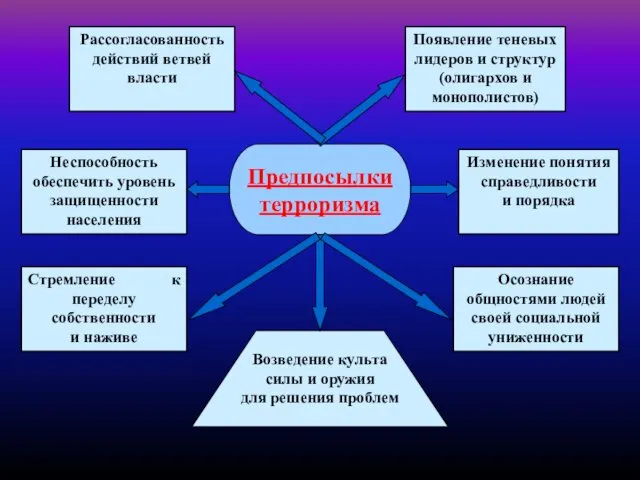 Рассогласованность действий ветвей власти

Появление теневых лидеров и структур (олигархов и монополистов)

Неспособность обеспечить уровень защищенности населения

Предпосылки терроризма

Изменение понятия справедливости и порядка

Стремление к переделу собственности и наживе

Осознание общностями людей своей социальной униженности

Возведение культа силы и оружия для решения проблем